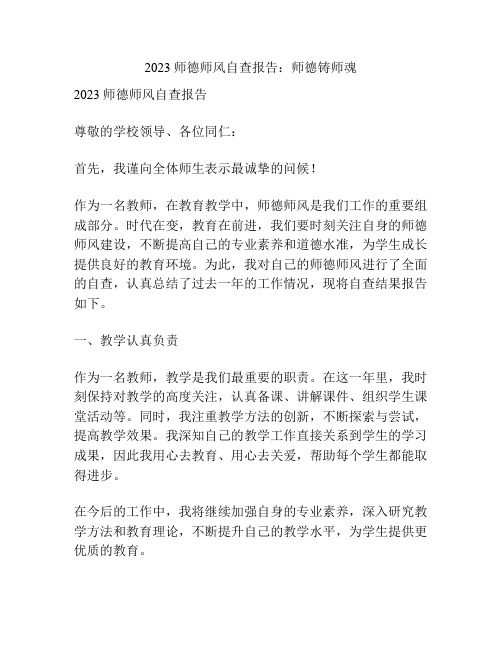 2023 师德师风自查报告：师德铸师魂

2023 师德师风自查报告

尊敬的学校领导、各位同仁：

首先，我谨向全体师生表示最诚挚的问候！

作为一名教师，在教育教学中，师德师风是我们工作的重要组成部分。时代在变，教育在前进，我们要时刻关注自身的师德师风建设，不断提高自己的专业素养和道德水准，为学生成长提供良好的教育环境。为此，我对自己的师德师风进行了全面的自查，认真总结了过去一年的工作情况，现将自查结果报告如下。

一、教学认真负责

作为一名教师，教学是我们最重要的职责。在这一年里，我时刻保持对教学的高度关注，认真备课、讲解课件、组织学生课堂活动等。同时，我注重教学方法的创新，不断探索与尝试，提高教学效果。我深知自己的教学工作直接关系到学生的学习成果，因此我用心去教育、用心去关爱，帮助每个学生都能取得进步。

在今后的工作中，我将继续加强自身的专业素养，深入研究教学方法和教育理论，不断提升自己的教学水平，为学生提供更优质的教育。